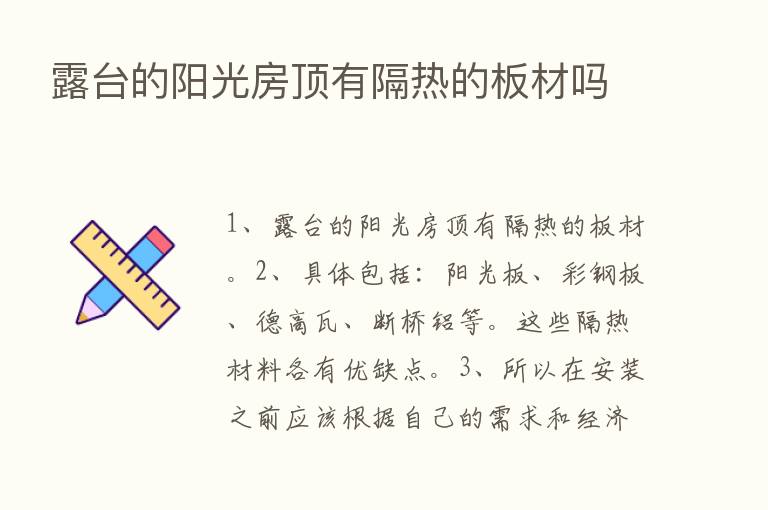 露台的阳光房顶有隔热的板材吗

1、露台的阳光房顶有隔热的板材。2、具体包括：阳光板、彩钢板、德高瓦、断桥铝等。这些隔热材料各有优缺点。3、所以在安装之前应该根据自己的需求和经济